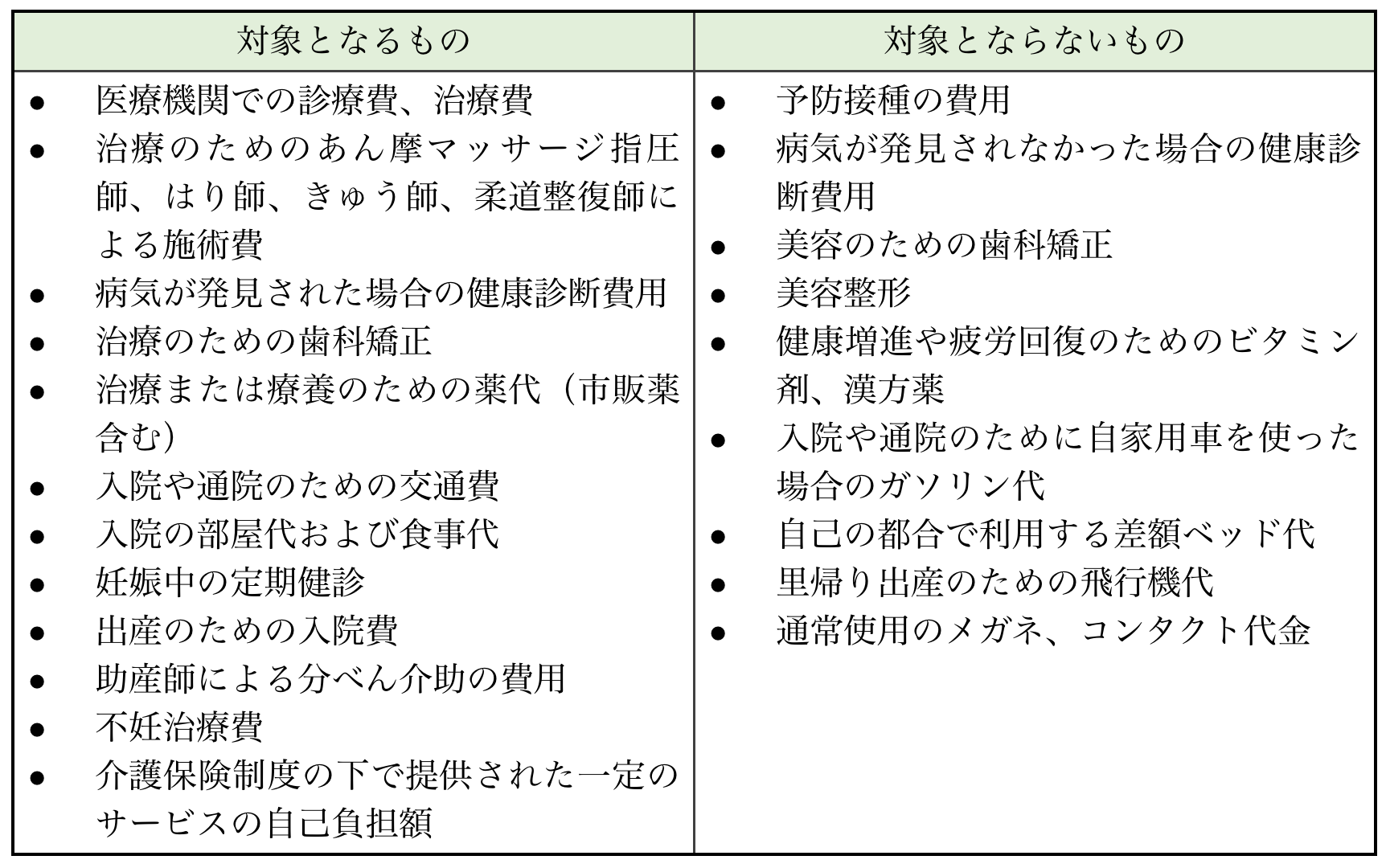 | 対象となるもの | 対象とならないもの |
|---|---|
| ● 医療機関での診療費、治療費<br>● 治療のためのあん摩マッサージ指圧師、はり師、きゅう師、柔道整復師による施術費<br>● 病気が発見された場合の健康診断費用<br>● 治療のための歯科矯正<br>● 治療または療養のための薬代（市販薬含む）<br>● 入院や通院のための交通費<br>● 入院の部屋代および食事代<br>● 妊娠中の定期健診<br>● 出産のための入院費<br>● 助産師による分べん介助の費用<br>● 不妊治療費<br>● 介護保険制度の下で提供された一定のサービスの自己負担額 | ● 予防接種の費用<br>● 病気が発見されなかった場合の健康診断費用<br>● 美容のための歯科矯正<br>● 美容整形<br>● 健康増進や疲労回復のためのビタミン剤、漢方薬<br>● 入院や通院のために自家用車を使った場合のガソリン代<br>● 自己の都合で利用する差額ベッド代<br>● 里帰り出産のための飛行機代<br>● 通常使用のメガネ、コンタクト代金 |